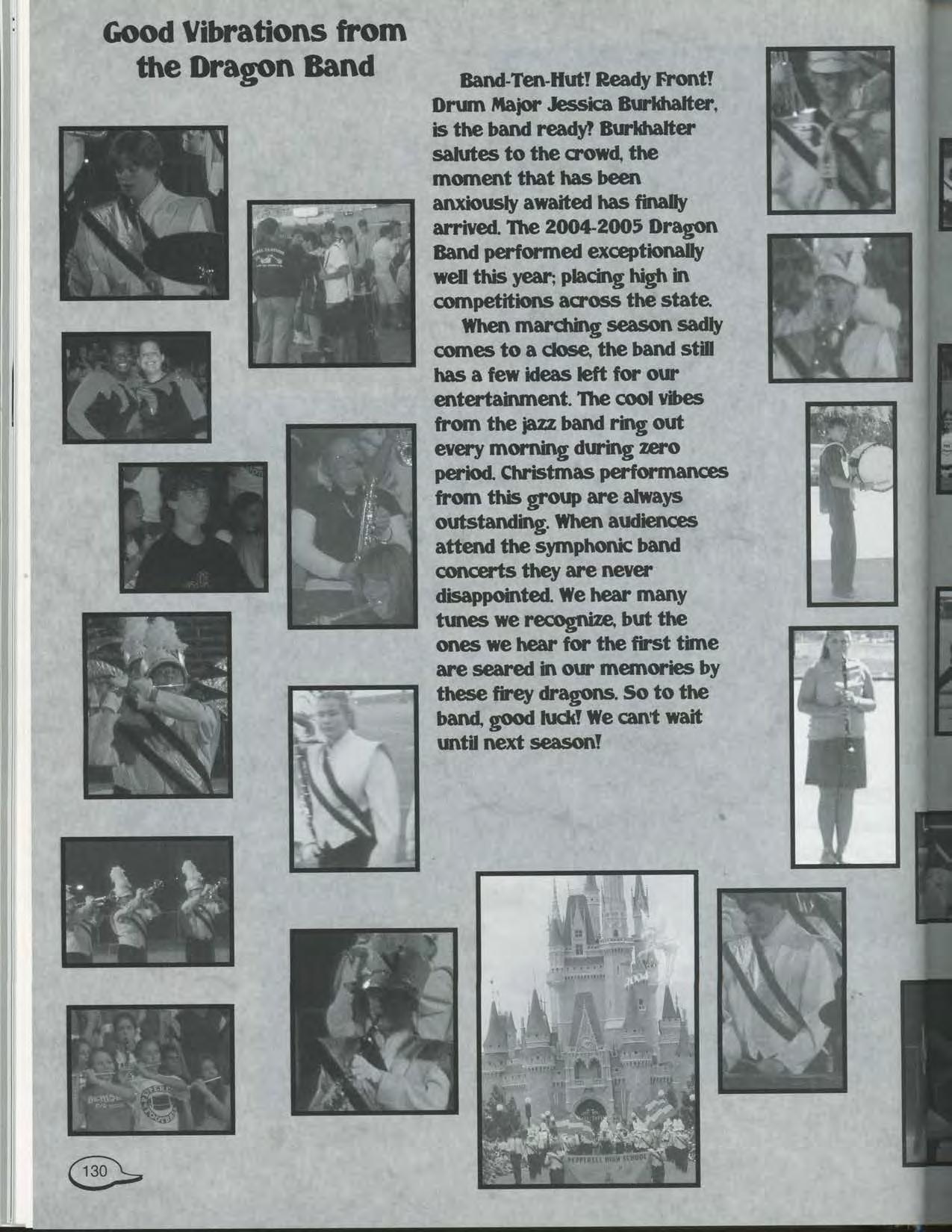 Good Vibrations from the Dragon Band

Band-Ten-Hut! Ready Front! Drum Major Jessica Burkhalter, is the band ready? Burkhalter salutes to the crowd, the moment that has been anxiously awaited has finally arrived. The 2004-2005 Dragon Band performed exceptionally well this year; placing high in competitions across the state.

When marching season sadly comes to a close, the band still has a few ideas left for our entertainment. The cool vibes from the jazz band ring out every morning during zero period. Christmas performances from this group are always outstanding. When audiences attend the symphonic band concerts they are never disappointed. We hear many tunes we recognize, but the ones we hear for the first time are seared in our memories by these firey dragons. So to the band, good luck! We can't wait until next season!

PEPPERELL HIGH SCHOOL

130